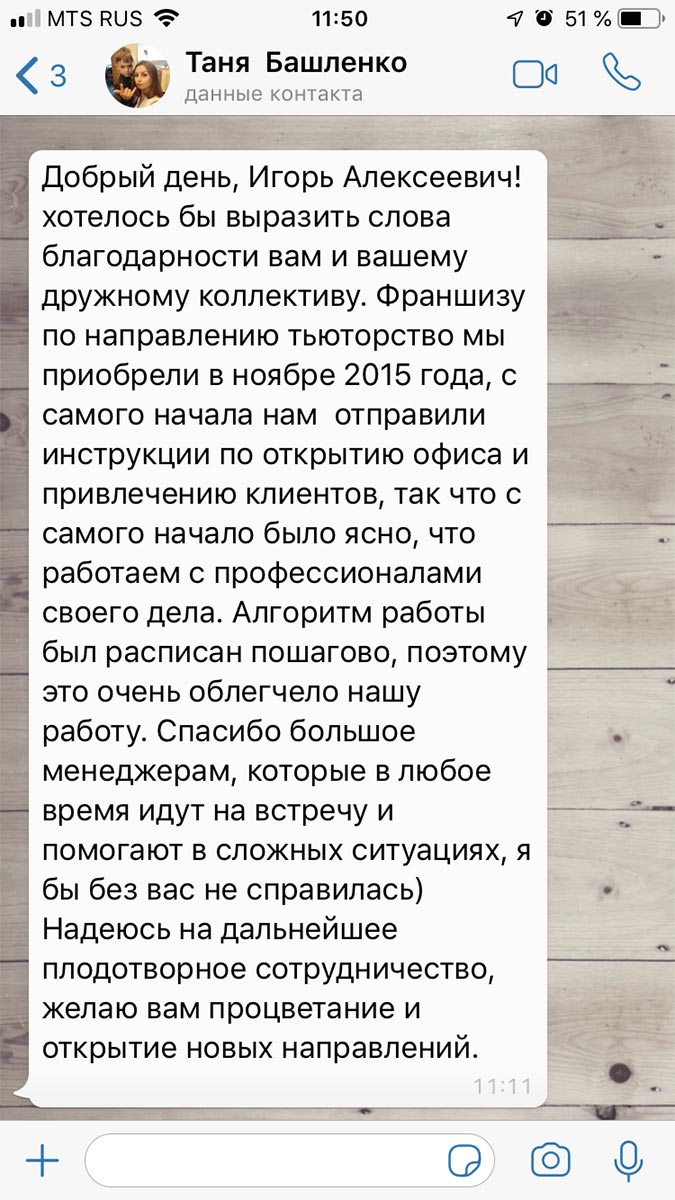 MTS RUS 11:50 51 %

3 Таня Башленко
данные контакта

Добрый день, Игорь Алексеевич! хотелось бы выразить слова благодарности вам и вашему дружному коллективу. Франшизу по направлению тьюторство мы приобрели в ноябре 2015 года, с самого начала нам отправили инструкции по открытию офиса и привлечению клиентов, так что с самого начало было ясно, что работаем с профессионалами своего дела. Алгоритм работы был расписан пошагово, поэтому это очень облегчело нашу работу. Спасибо большое менеджерам, которые в любое время идут на встречу и помогают в сложных ситуациях, я бы без вас не справилась) Надеюсь на дальнейшее плодотворное сотрудничество, желаю вам процветание и открытие новых направлений.
11:11